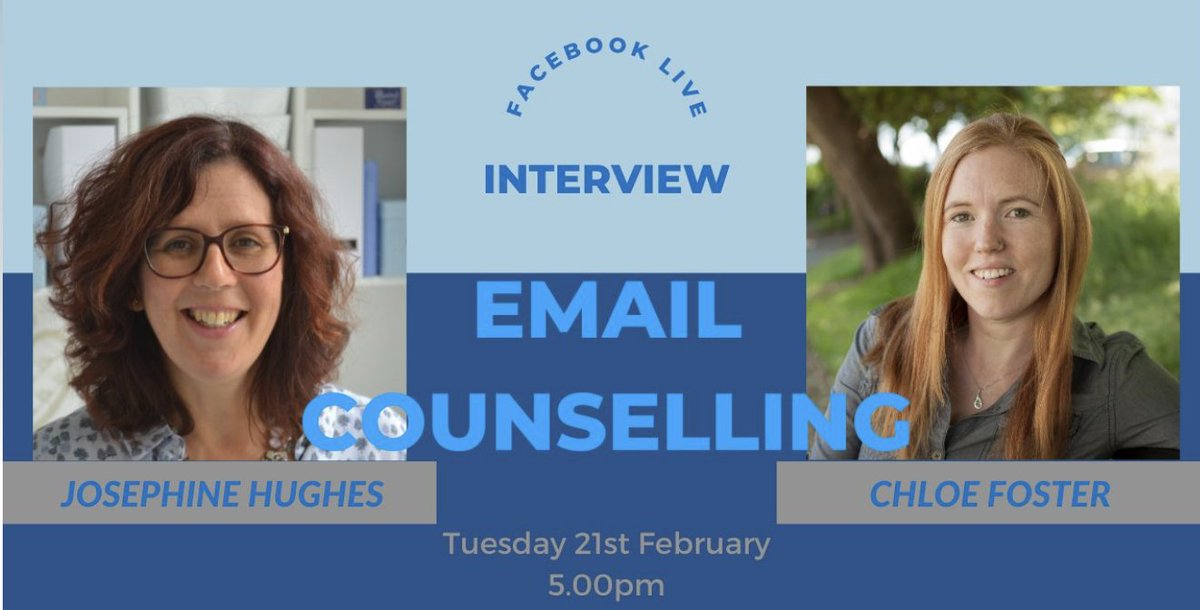 FACEBOOK LIVE

INTERVIEW

EMAIL COUNSELLING

JOSEPHINE HUGHES

CHLOE FOSTER

Tuesday 21st February
5.00pm